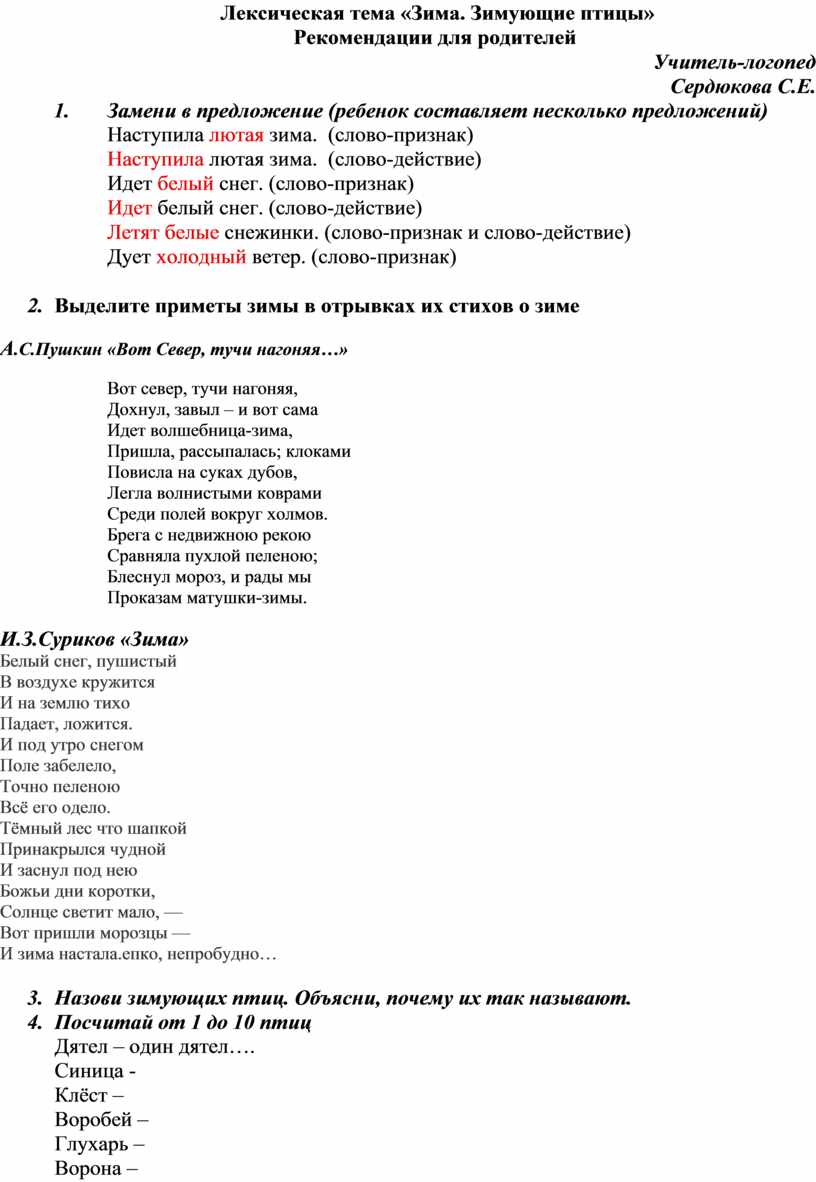 Лексическая тема «Зима. Зимующие птицы»
Рекомендации для родителей

Учитель-логопед
Сердюкова С.Е.

1. Замени в предложение (ребенок составляет несколько предложений)
Наступила лютая зима. (слово-признак)
Наступила лютая зима. (слово-действие)
Идет белый снег. (слово-признак)
Идет белый снег. (слово-действие)
Летят белые снежинки. (слово-признак и слово-действие)
Дует холодный ветер. (слово-признак)

2. Выделите приметы зимы в отрывках их стихов о зиме

А.С.Пушкин «Вот Север, тучи нагоняя…»

Вот север, тучи нагоняя,
Дохнул, завыл – и вот сама
Идет волшебница-зима,
Пришла, рассыпалась; клоками
Повисла на суках дубов,
Легла волнистыми коврами
Среди полей вокруг холмов.
Брега с недвижною рекою
Сравняла пухлой пеленою;
Блеснул мороз, и рады мы
Проказам матушки-зимы.

И.З.Суриков «Зима»
Белый снег, пушистый
В воздухе кружится
И на землю тихо
Падает, ложится.
И под утро снегом
Поле забелело,
Точно пеленою
Всё его одело.
Тёмный лес что шапкой
Принакрылся чудной
И заснул под нею
Божьи дни коротки,
Солнце светит мало, —
Вот пришли морозцы —
И зима настала.епко, непробудно…

3. Назови зимующих птиц. Объясни, почему их так называют.
4. Посчитай от 1 до 10 птиц
Дятел – один дятел….
Синица -
Клёст –
Воробей –
Глухарь –
Ворона –